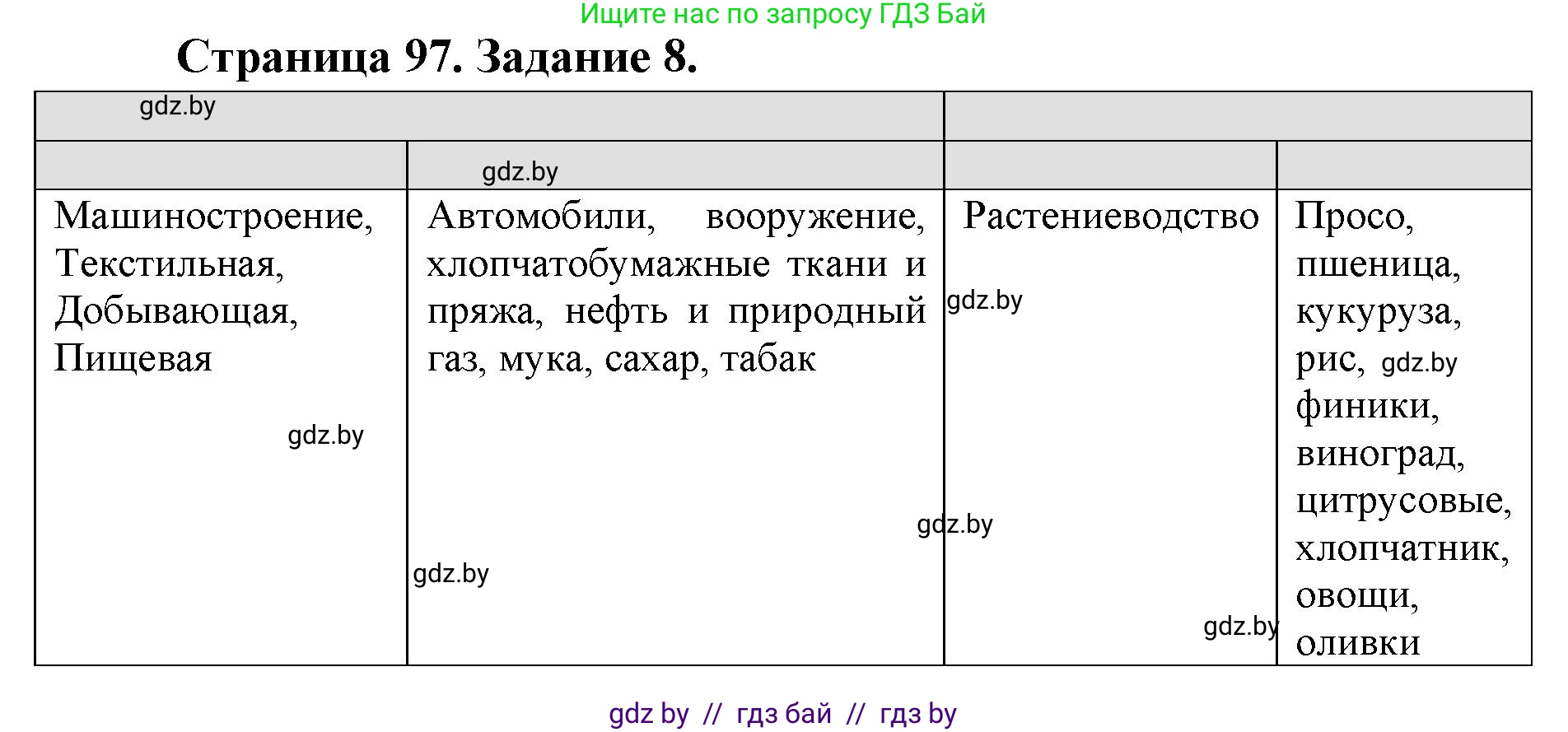 Ищите нас по запросу ГДЗ Бай

Страница 97. Задание 8.

| gdz.by | | | |
|---|---|---|---|
| | gdz.by | | |
| Машиностроение, Текстильная, Добывающая, Пищевая gdz.by | Автомобили, вооружение, хлопчатобумажные ткани и пряжа, нефть и природный газ, мука, сахар, табак gdz.by | Растениеводство gdz.by gdz.by gdz.by | Просо, пшеница, кукуруза, рис, gdz.by финики, виноград, цитрусовые, хлопчатник, овощи, оливки |

gdz by // гдз бай // гдз by